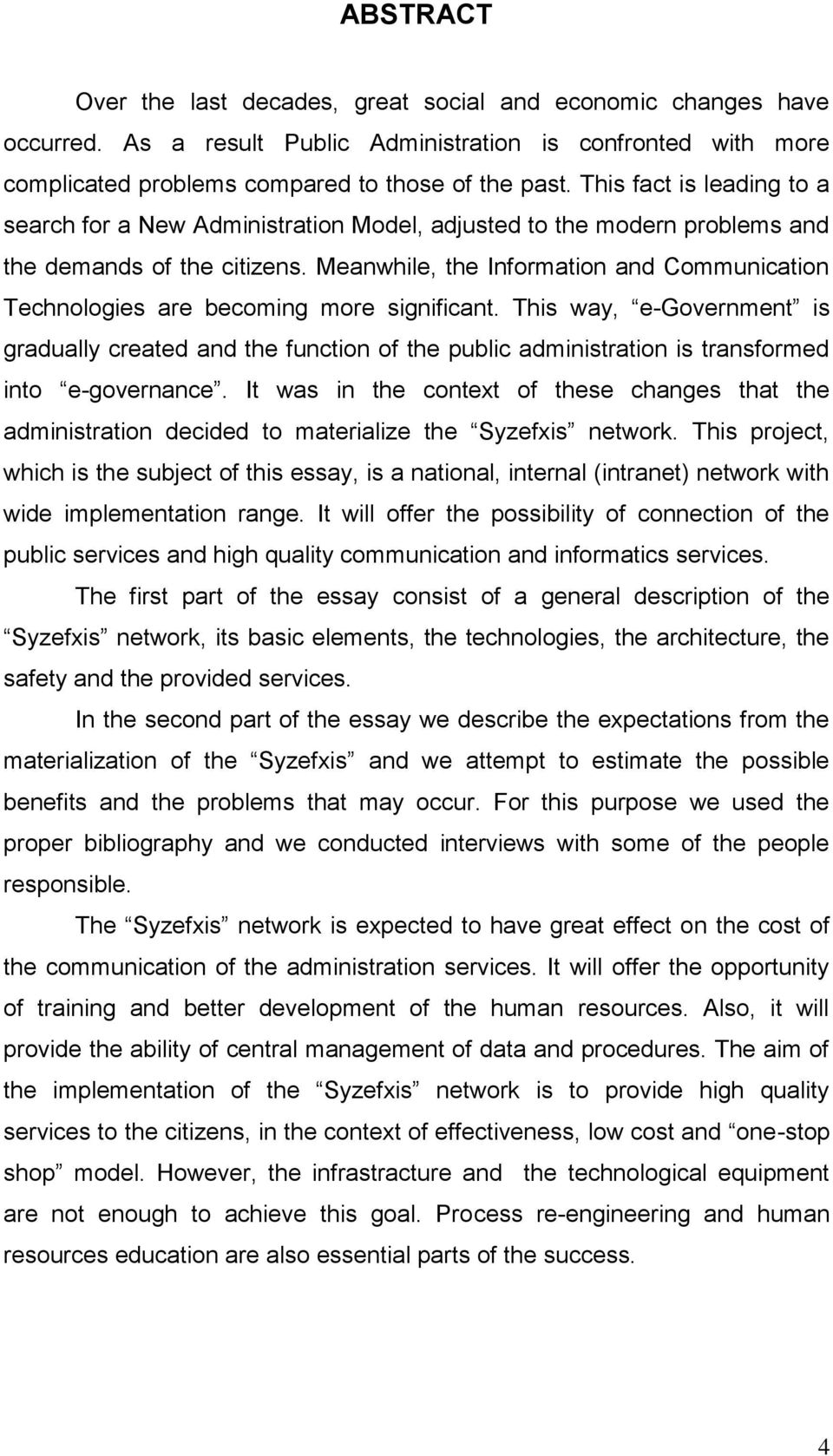 ABSTRACT

Over the last decades, great social and economic changes have occurred. As a result Public Administration is confronted with more complicated problems compared to those of the past. This fact is leading to a search for a New Administration Model, adjusted to the modern problems and the demands of the citizens. Meanwhile, the Information and Communication Technologies are becoming more significant. This way, “e-Government” is gradually created and the function of the public administration is transformed into “e-governance”. It was in the context of these changes that the administration decided to materialize the “Syzefxis” network. This project, which is the subject of this essay, is a national, internal (intranet) network with wide implementation range. It will offer the possibility of connection of the public services and high quality communication and informatics services.

The first part of the essay consist of a general description of the “Syzefxis” network, its basic elements, the technologies, the architecture, the safety and the provided services.

In the second part of the essay we describe the expectations from the materialization of the “Syzefxis” and we attempt to estimate the possible benefits and the problems that may occur. For this purpose we used the proper bibliography and we conducted interviews with some of the people responsible.

The “Syzefxis” network is expected to have great effect on the cost of the communication of the administration services. It will offer the opportunity of training and better development of the human resources. Also, it will provide the ability of central management of data and procedures. The aim of the implementation of the “Syzefxis” network is to provide high quality services to the citizens, in the context of effectiveness, low cost and “one-stop shop” model. However, the infrastructure and the technological equipment are not enough to achieve this goal. Process re-engineering and human resources education are also essential parts of the success.

4